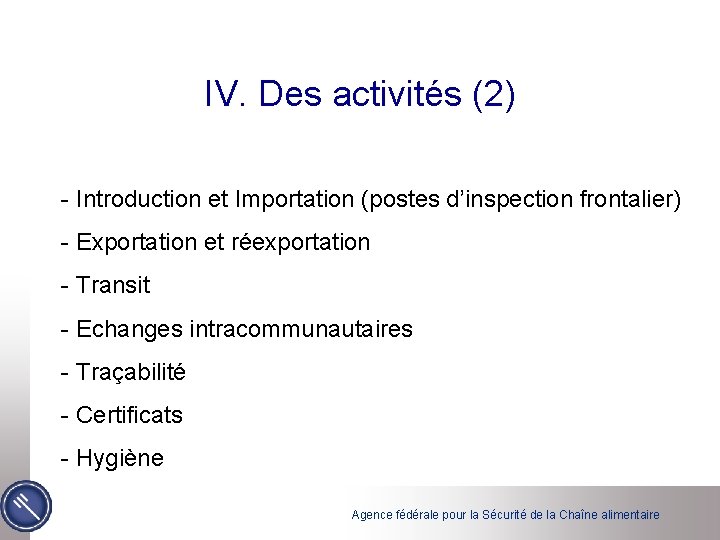 IV. Des activités (2)

- Introduction et Importation (postes d’inspection frontalier)

- Exportation et réexportation

- Transit

- Echanges intracommunautaires

- Traçabilité

- Certificats

- Hygiène

Agence fédérale pour la Sécurité de la Chaîne alimentaire